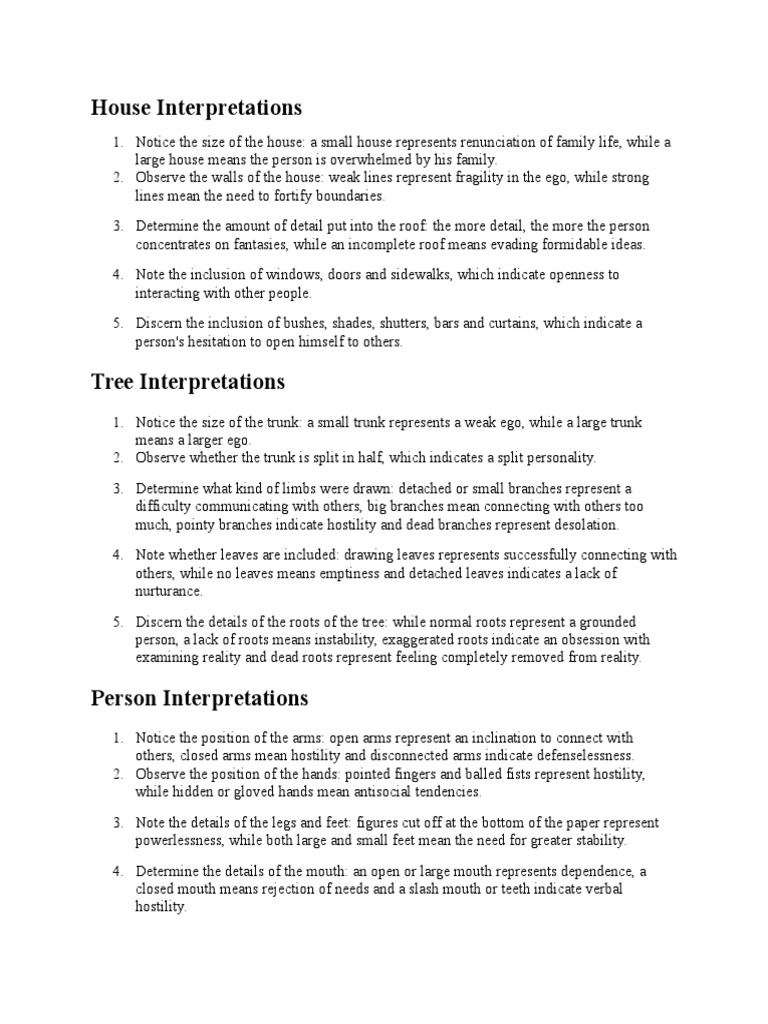 House Interpretations

1. Notice the size of the house: a small house represents renunciation of family life, while a large house means the person is overwhelmed by his family.
2. Observe the walls of the house: weak lines represent fragility in the ego, while strong lines mean the need to fortify boundaries.
3. Determine the amount of detail put into the roof: the more detail, the more the person concentrates on fantasies, while an incomplete roof means evading formidable ideas.
4. Note the inclusion of windows, doors and sidewalks, which indicate openness to interacting with other people.
5. Discern the inclusion of bushes, shades, shutters, bars and curtains, which indicate a person's hesitation to open himself to others.

Tree Interpretations

1. Notice the size of the trunk: a small trunk represents a weak ego, while a large trunk means a larger ego.
2. Observe whether the trunk is split in half, which indicates a split personality.
3. Determine what kind of limbs were drawn: detached or small branches represent a difficulty communicating with others, big branches mean connecting with others too much, pointy branches indicate hostility and dead branches represent desolation.
4. Note whether leaves are included: drawing leaves represents successfully connecting with others, while no leaves means emptiness and detached leaves indicates a lack of nurturance.
5. Discern the details of the roots of the tree: while normal roots represent a grounded person, a lack of roots means instability, exaggerated roots indicate an obsession with examining reality and dead roots represent feeling completely removed from reality.

Person Interpretations

1. Notice the position of the arms: open arms represent an inclination to connect with others, closed arms mean hostility and disconnected arms indicate defenselessness.
2. Observe the position of the hands: pointed fingers and balled fists represent hostility, while hidden or gloved hands mean antisocial tendencies.
3. Note the details of the legs and feet: figures cut off at the bottom of the paper represent powerlessness, while both large and small feet mean the need for greater stability.
4. Determine the details of the mouth: an open or large mouth represents dependence, a closed mouth means rejection of needs and a slash mouth or teeth indicate verbal hostility.